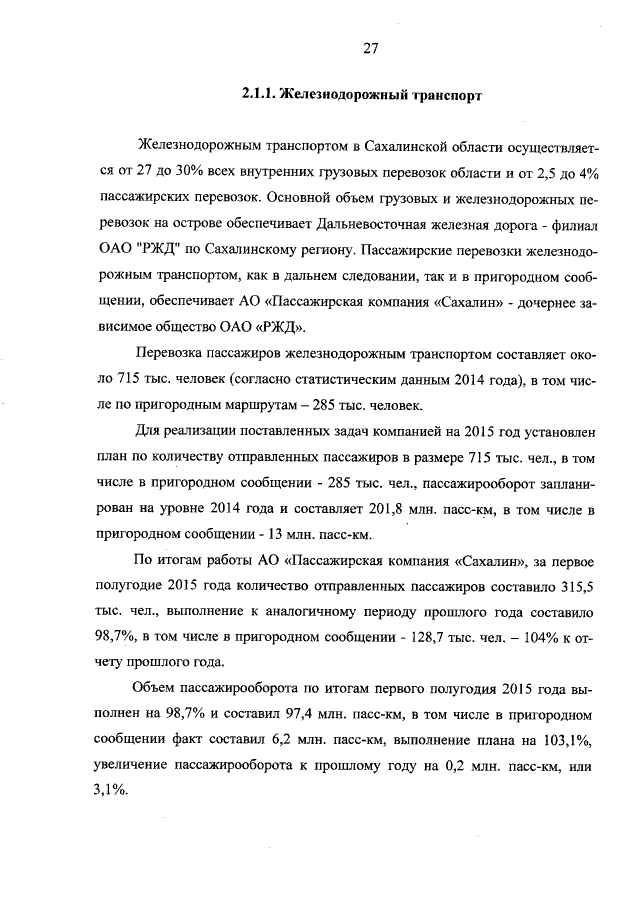 27

2.1.1. Железнодорожный транспорт

Железнодорожным транспортом в Сахалинской области осуществляется от 27 до 30% всех внутренних грузовых перевозок области и от 2,5 до 4% пассажирских перевозок. Основной объем грузовых и железнодорожных перевозок на острове обеспечивает Дальневосточная железная дорога - филиал ОАО "РЖД" по Сахалинскому региону. Пассажирские перевозки железнодорожным транспортом, как в дальнем следовании, так и в пригородном сообщении, обеспечивает АО «Пассажирская компания «Сахалин» - дочернее зависимое общество ОАО «РЖД».

Перевозка пассажиров железнодорожным транспортом составляет около 715 тыс. человек (согласно статистическим данным 2014 года), в том числе по пригородным маршрутам – 285 тыс. человек.

Для реализации поставленных задач компанией на 2015 год установлен план по количеству отправленных пассажиров в размере 715 тыс. чел., в том числе в пригородном сообщении - 285 тыс. чел., пассажирооборот запланирован на уровне 2014 года и составляет 201,8 млн. пасс-км, в том числе в пригородном сообщении - 13 млн. пасс-км.

По итогам работы АО «Пассажирская компания «Сахалин», за первое полугодие 2015 года количество отправленных пассажиров составило 315,5 тыс. чел., выполнение к аналогичному периоду прошлого года составило 98,7%, в том числе в пригородном сообщении - 128,7 тыс. чел. – 104% к отчету прошлого года.

Объем пассажирооборота по итогам первого полугодия 2015 года выполнен на 98,7% и составил 97,4 млн. пасс-км, в том числе в пригородном сообщении факт составил 6,2 млн. пасс-км, выполнение плана на 103,1%, увеличение пассажирооборота к прошлому году на 0,2 млн. пасс-км, или 3,1%.